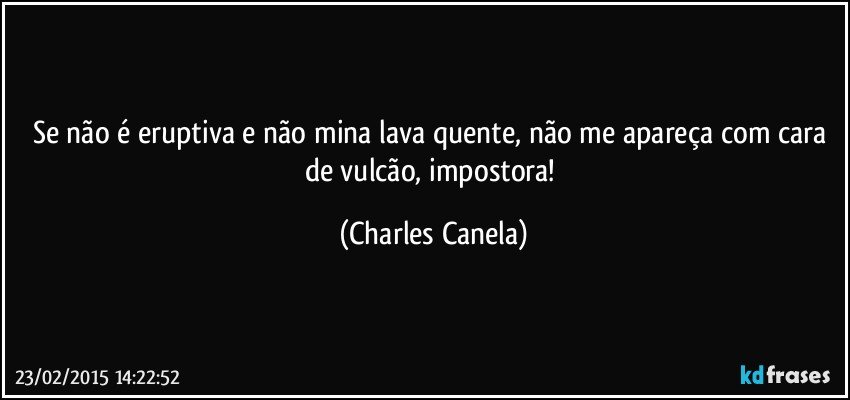 Se não é eruptiva e não mina lava quente, não me apareça com cara de vulcão, impostora!

(Charles Canela)

23/02/2015 14:22:52

kdfrases